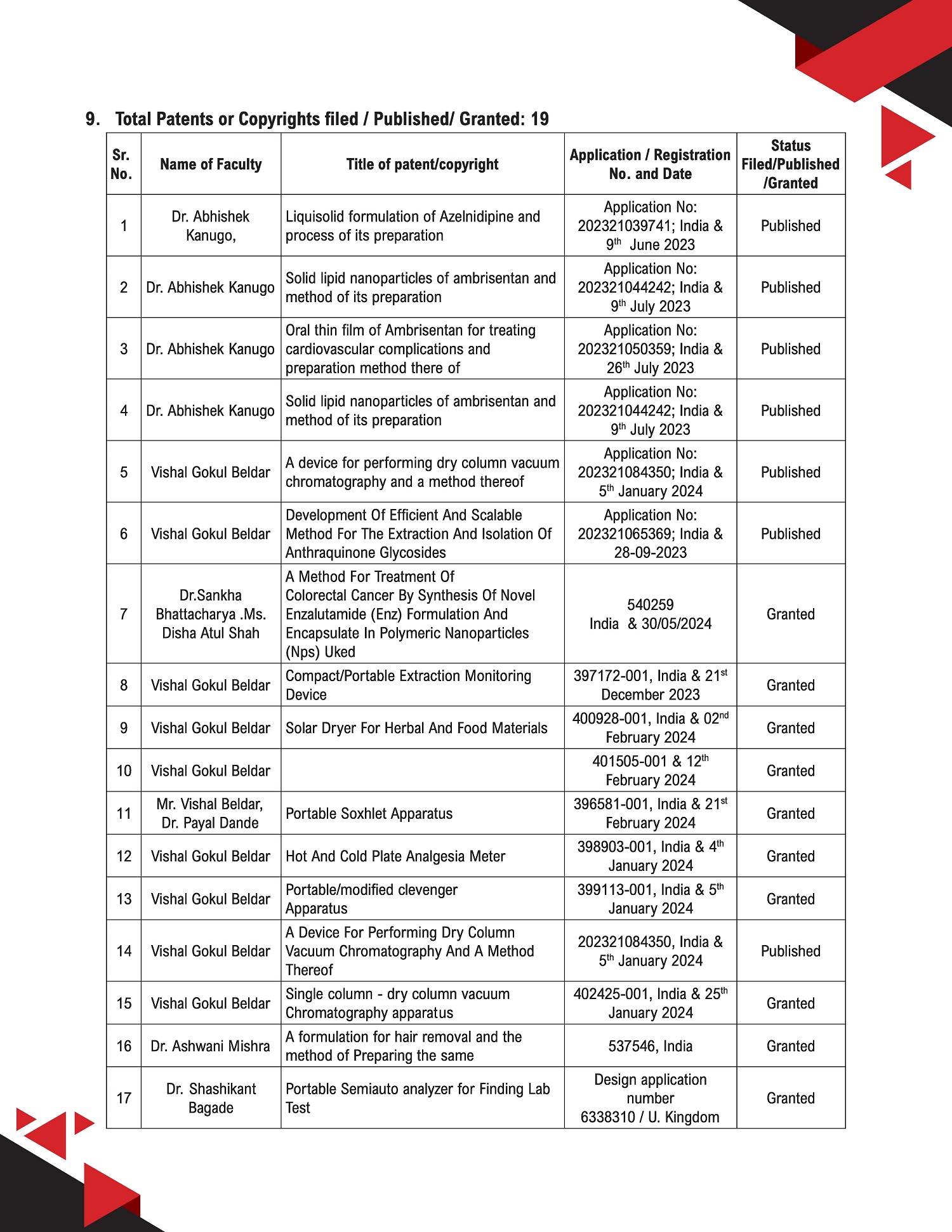 9. Total Patents or Copyrights filed / Published/ Granted: 19

| Sr. No. | Name of Faculty | Title of patent/copyright | Application / Registration No. and Date | Status Filed/Published /Granted |
|---|---|---|---|---|
| 1 | Dr. Abhishek Kanugo, | Liquisolid formulation of Azelnidipine and process of its preparation | Application No: 202321039741; India & 9$^{th}$ June 2023 | Published |
| 2 | Dr. Abhishek Kanugo | Solid lipid nanoparticles of ambrisentan and method of its preparation | Application No: 202321044242; India & 9$^{th}$ July 2023 | Published |
| 3 | Dr. Abhishek Kanugo | Oral thin film of Ambrisentan for treating cardiovascular complications and preparation method there of | Application No: 202321050359; India & 26$^{th}$ July 2023 | Published |
| 4 | Dr. Abhishek Kanugo | Solid lipid nanoparticles of ambrisentan and method of its preparation | Application No: 202321044242; India & 9$^{th}$ July 2023 | Published |
| 5 | Vishal Gokul Beldar | A device for performing dry column vacuum chromatography and a method thereof | Application No: 202321084350; India & 5$^{th}$ January 2024 | Published |
| 6 | Vishal Gokul Beldar | Development Of Efficient And Scalable Method For The Extraction And Isolation Of Anthraquinone Glycosides | Application No: 202321065369; India & 28-09-2023 | Published |
| 7 | Dr.Sankha Bhattacharya .Ms. Disha Atul Shah | A Method For Treatment Of Colorectal Cancer By Synthesis Of Novel Enzalutamide (Enz) Formulation And Encapsulate In Polymeric Nanoparticles (Nps) Uked | 540259 India & 30/05/2024 | Granted |
| 8 | Vishal Gokul Beldar | Compact/Portable Extraction Monitoring Device | 397172-001, India & 21$^{st}$ December 2023 | Granted |
| 9 | Vishal Gokul Beldar | Solar Dryer For Herbal And Food Materials | 400928-001, India & 02$^{nd}$ February 2024 | Granted |
| 10 | Vishal Gokul Beldar | | 401505-001 & 12$^{th}$ February 2024 | Granted |
| 11 | Mr. Vishal Beldar, Dr. Payal Dande | Portable Soxhlet Apparatus | 396581-001, India & 21$^{st}$ February 2024 | Granted |
| 12 | Vishal Gokul Beldar | Hot And Cold Plate Analgesia Meter | 398903-001, India & 4$^{th}$ January 2024 | Granted |
| 13 | Vishal Gokul Beldar | Portable/modified clevenger Apparatus | 399113-001, India & 5$^{th}$ January 2024 | Granted |
| 14 | Vishal Gokul Beldar | A Device For Performing Dry Column Vacuum Chromatography And A Method Thereof | 202321084350, India & 5$^{th}$ January 2024 | Published |
| 15 | Vishal Gokul Beldar | Single column - dry column vacuum Chromatography apparatus | 402425-001, India & 25$^{th}$ January 2024 | Granted |
| 16 | Dr. Ashwani Mishra | A formulation for hair removal and the method of Preparing the same | 537546, India | Granted |
| 17 | Dr. Shashikant Bagade | Portable Semiauto analyzer for Finding Lab Test | Design application number 6338310 / U. Kingdom | Granted |